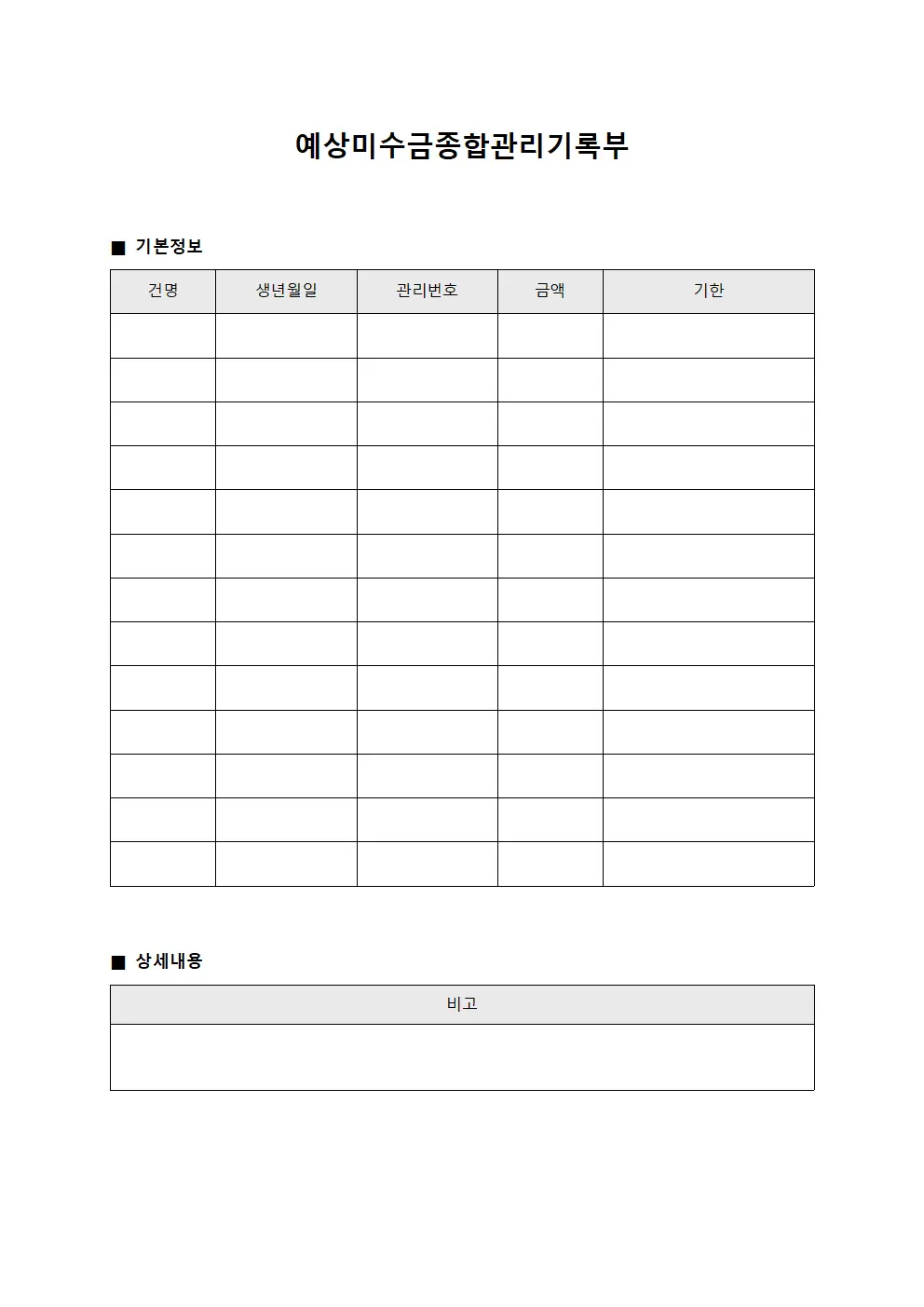 예상미수금종합관리기록부

■ 기본정보

| 건명 | 생년월일 | 관리번호 | 금액 | 기한 |
|---|---|---|---|---|
| | | | | |
| | | | | |
| | | | | |
| | | | | |
| | | | | |
| | | | | |
| | | | | |
| | | | | |
| | | | | |
| | | | | |
| | | | | |
| | | | | |
| | | | | |

■ 상세내용

| 비고 |
|---|
| |